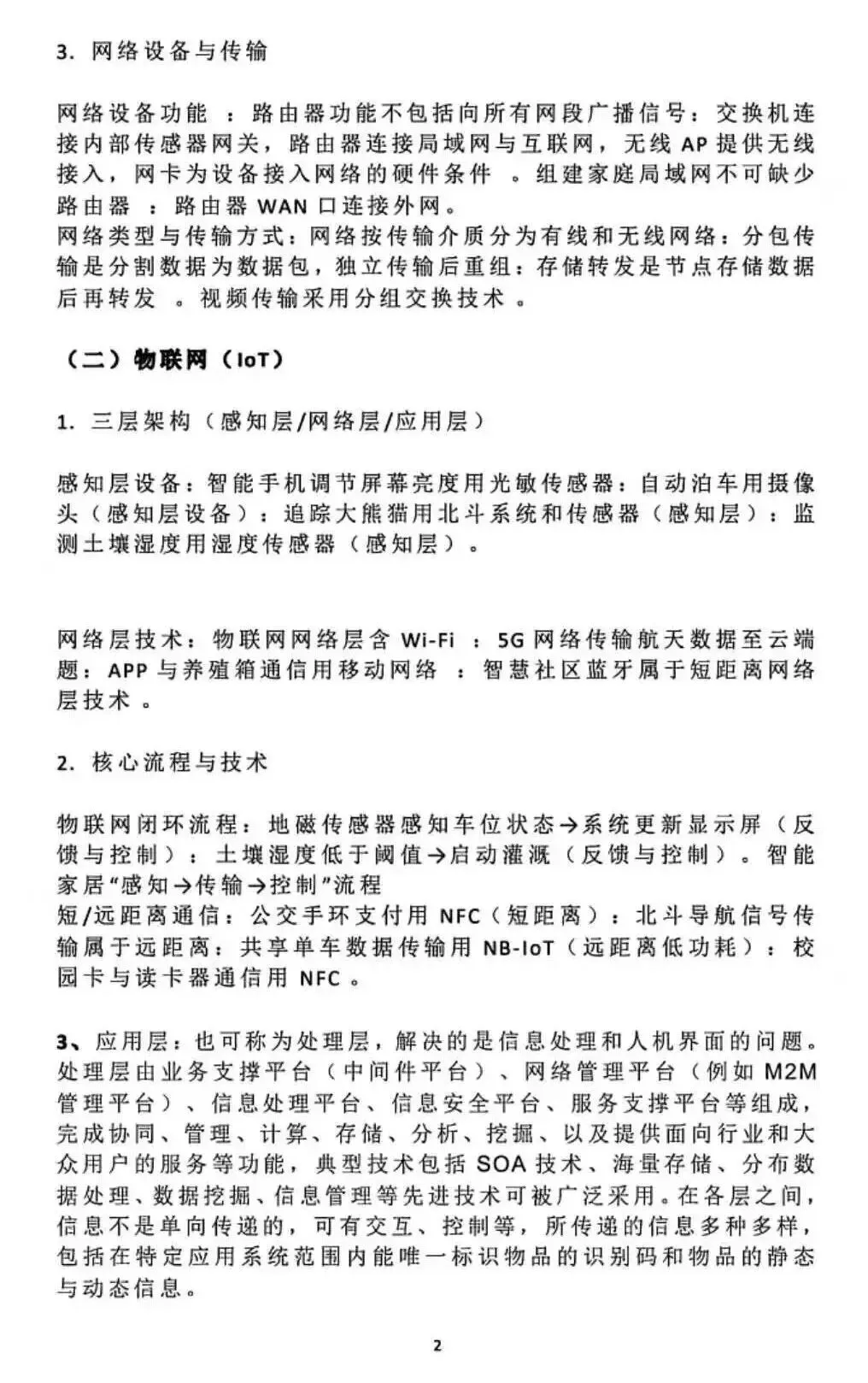 3. 网络设备与传输

网络设备功能 ：路由器功能不包括向所有网段广播信号：交换机连接内部传感器网关，路由器连接局域网与互联网，无线 AP 提供无线接入，网卡为设备接入网络的硬件条件 。组建家庭局域网不可缺少路由器 ：路由器 WAN 口连接外网。
网络类型与传输方式：网络按传输介质分为有线和无线网络：分包传输是分割数据为数据包，独立传输后重组：存储转发是节点存储数据后再转发 。视频传输采用分组交换技术 。

（二）物联网（IoT）

1. 三层架构（感知层/网络层/应用层）

感知层设备：智能手机调节屏幕亮度用光敏传感器：自动泊车用摄像头（感知层设备）：追踪大熊猫用北斗系统和传感器（感知层）：监测土壤湿度用湿度传感器（感知层）。

网络层技术：物联网网络层含 Wi-Fi ：5G 网络传输航天数据至云端题：APP 与养殖箱通信用移动网络 ：智慧社区蓝牙属于短距离网络层技术 。

2. 核心流程与技术

物联网闭环流程：地磁传感器感知车位状态→系统更新显示屏（反馈与控制）：土壤湿度低于阈值→启动灌溉（反馈与控制）。智能家居“感知→传输→控制”流程
短/远距离通信：公交手环支付用 NFC（短距离）：北斗导航信号传输属于远距离：共享单车数据传输用 NB-IoT（远距离低功耗）：校园卡与读卡器通信用 NFC 。

3、应用层：也可称为处理层，解决的是信息处理和人机界面的问题。处理层由业务支撑平台（中间件平台）、网络管理平台（例如 M2M 管理平台）、信息处理平台、信息安全平台、服务支撑平台等组成，完成协同、管理、计算、存储、分析、挖掘、以及提供面向行业和大众用户的服务等功能，典型技术包括 SOA 技术、海量存储、分布数据处理、数据挖掘、信息管理等先进技术可被广泛采用。在各层之间，信息不是单向传递的，可有交互、控制等，所传递的信息多种多样，包括在特定应用系统范围内能唯一标识物品的识别码和物品的静态与动态信息。

2